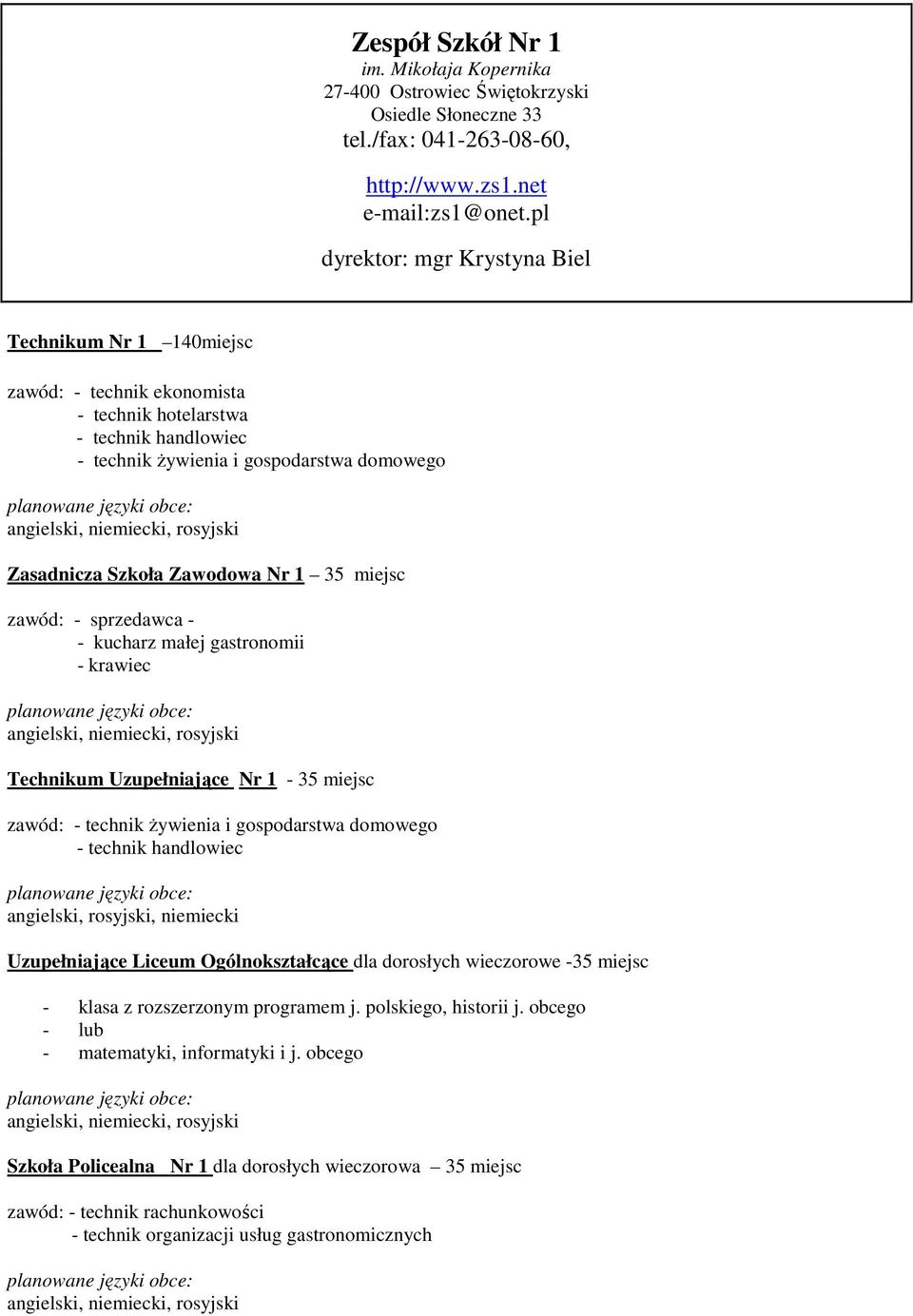 Zespół Szkół Nr 1
im. Mikołaja Kopernika
27-400 Ostrowiec Świętokrzyski
Osiedle Słoneczne 33
tel./fax: 041-263-08-60,

http://www.zs1.net
e-mail:zs1@onet.pl

dyrektor: mgr Krystyna Biel

Technikum Nr 1 –140miejsc

zawód: - technik ekonomista
- technik hotelarstwa
- technik handlowiec
- technik żywienia i gospodarstwa domowego

planowane języki obce:
angielski, niemiecki, rosyjski

Zasadnicza Szkoła Zawodowa Nr 1 – 35 miejsc

zawód: - sprzedawca -
- kucharz małej gastronomii
- krawiec

planowane języki obce:
angielski, niemiecki, rosyjski

Technikum Uzupełniające Nr 1 - 35 miejsc

zawód: - technik żywienia i gospodarstwa domowego
- technik handlowiec

planowane języki obce:
angielski, rosyjski, niemiecki

Uzupełniające Liceum Ogólnokształcące dla dorosłych wieczorowe -35 miejsc

- klasa z rozszerzonym programem j. polskiego, historii j. obcego
- lub
- matematyki, informatyki i j. obcego

planowane języki obce:
angielski, niemiecki, rosyjski

Szkoła Policealna Nr 1 dla dorosłych wieczorowa – 35 miejsc

zawód: - technik rachunkowości
- technik organizacji usług gastronomicznych

planowane języki obce:
angielski, niemiecki, rosyjski